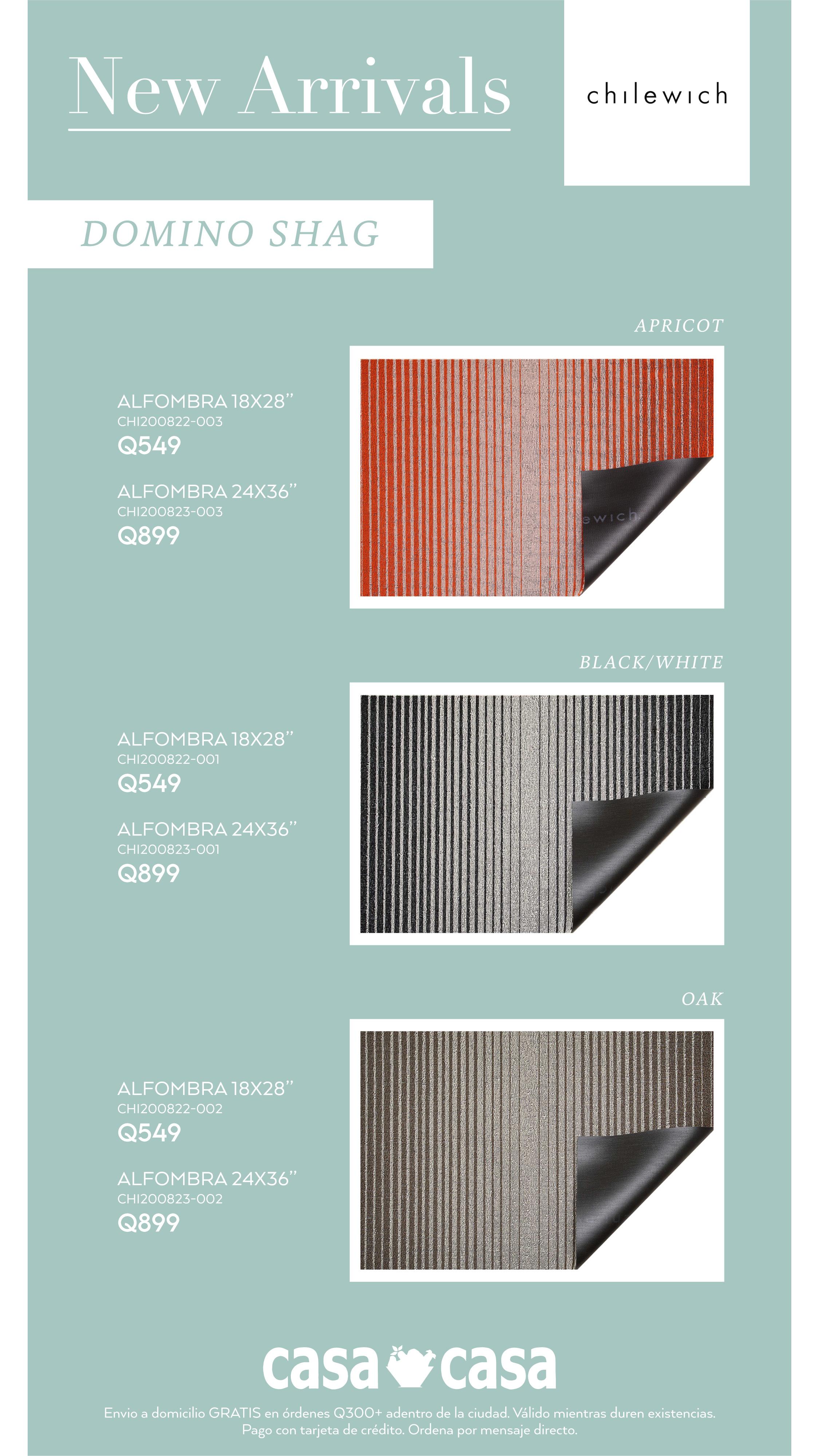 New Arrivals

chilewich

DOMINO SHAG

APRICOT

ALFOMBRA 18X28"
CHI200822-003
Q549

ALFOMBRA 24X36"
CHI200823-003
Q899

BLACK/WHITE

ALFOMBRA 18X28"
CHI200822-001
Q549

ALFOMBRA 24X36"
CHI200823-001
Q899

OAK

ALFOMBRA 18X28"
CHI200822-002
Q549

ALFOMBRA 24X36"
CHI200823-002
Q899

casa casa

Envio a domicilio GRATIS en órdenes Q300+ adentro de la ciudad. Válido mientras duren existencias.
Pago con tarjeta de crédito. Ordena por mensaje directo.